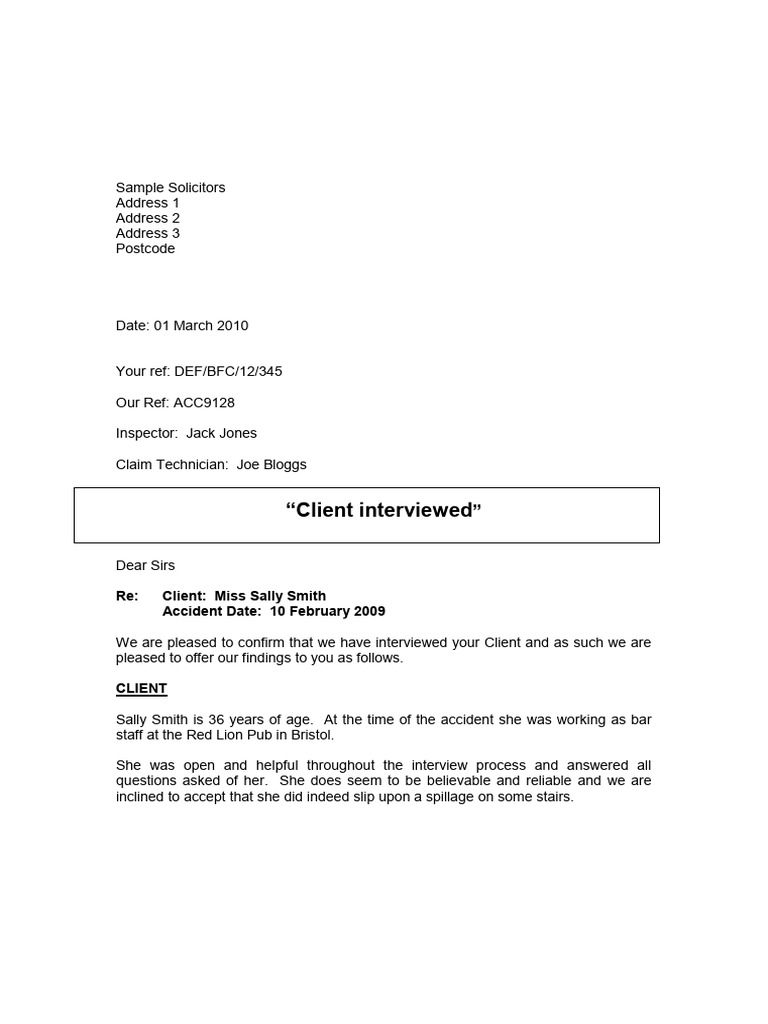 Sample Solicitors
Address 1
Address 2
Address 3
Postcode

Date: 01 March 2010

Your ref: DEF/BFC/12/345

Our Ref: ACC9128

Inspector: Jack Jones

Claim Technician: Joe Bloggs

"Client interviewed"

Dear Sirs

Re: Client: Miss Sally Smith
Accident Date: 10 February 2009

We are pleased to confirm that we have interviewed your Client and as such we are pleased to offer our findings to you as follows.

CLIENT

Sally Smith is 36 years of age. At the time of the accident she was working as bar staff at the Red Lion Pub in Bristol.

She was open and helpful throughout the interview process and answered all questions asked of her. She does seem to be believable and reliable and we are inclined to accept that she did indeed slip upon a spillage on some stairs.